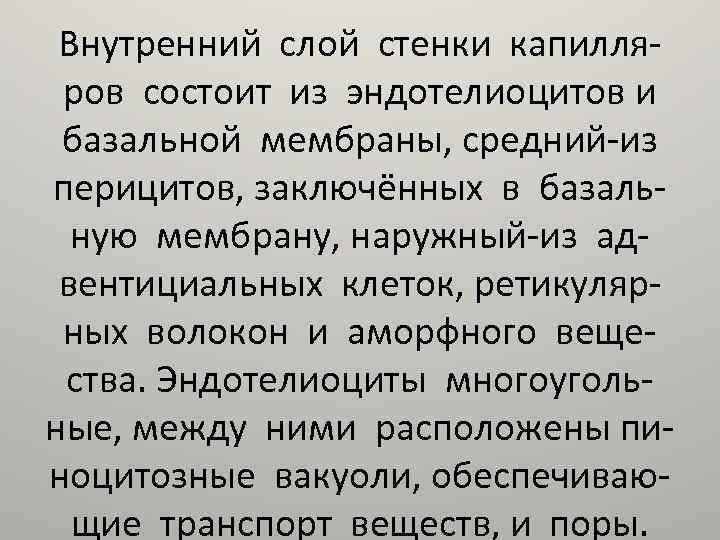 Внутренний слой стенки капилляров состоит из эндотелиоцитов и базальной мембраны, средний-из перицитов, заключённых в базальную мембрану, наружный-из адвентициальных клеток, ретикулярных волокон и аморфного вещества. Эндотелиоциты многоугольные, между ними расположены пиноцитозные вакуоли, обеспечивающие транспорт веществ, и поры.